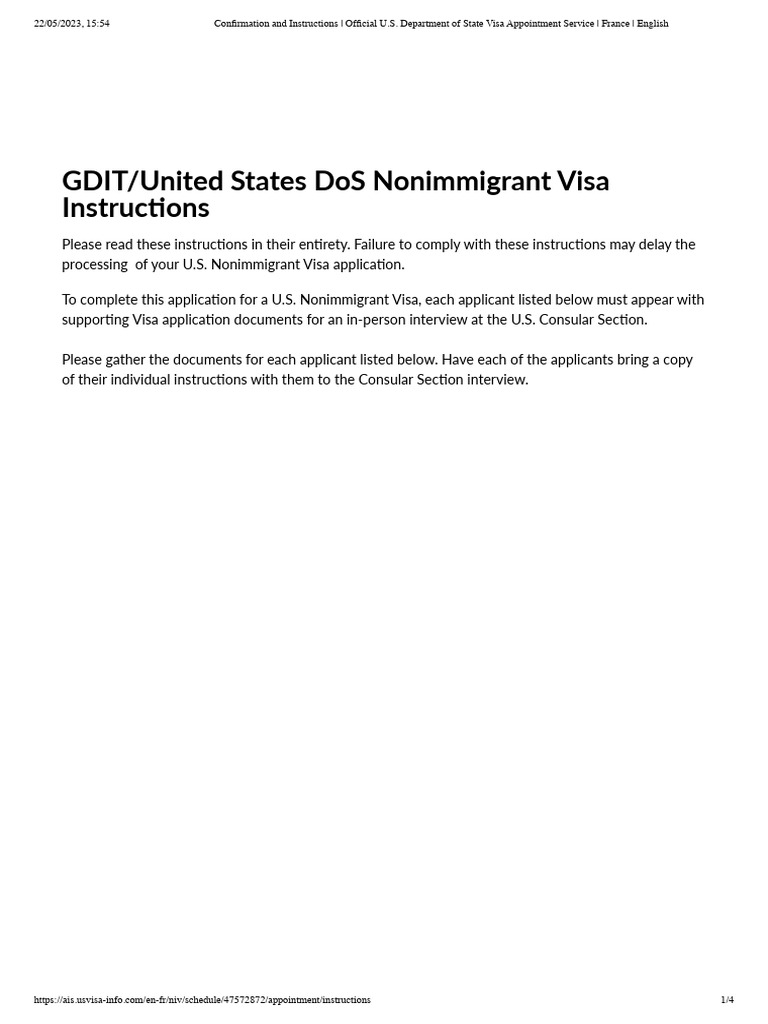 22/05/2023, 15:54

Confirmation and Instructions | Official U.S. Department of State Visa Appointment Service | France | English

GDIT/United States DoS Nonimmigrant Visa Instructions

Please read these instructions in their entirety. Failure to comply with these instructions may delay the processing of your U.S. Nonimmigrant Visa application.

To complete this application for a U.S. Nonimmigrant Visa, each applicant listed below must appear with supporting Visa application documents for an in-person interview at the U.S. Consular Section.

Please gather the documents for each applicant listed below. Have each of the applicants bring a copy of their individual instructions with them to the Consular Section interview.

https://ais.usvisa-info.com/en-fr/niv/schedule/47572872/appointment/instructions

1/4